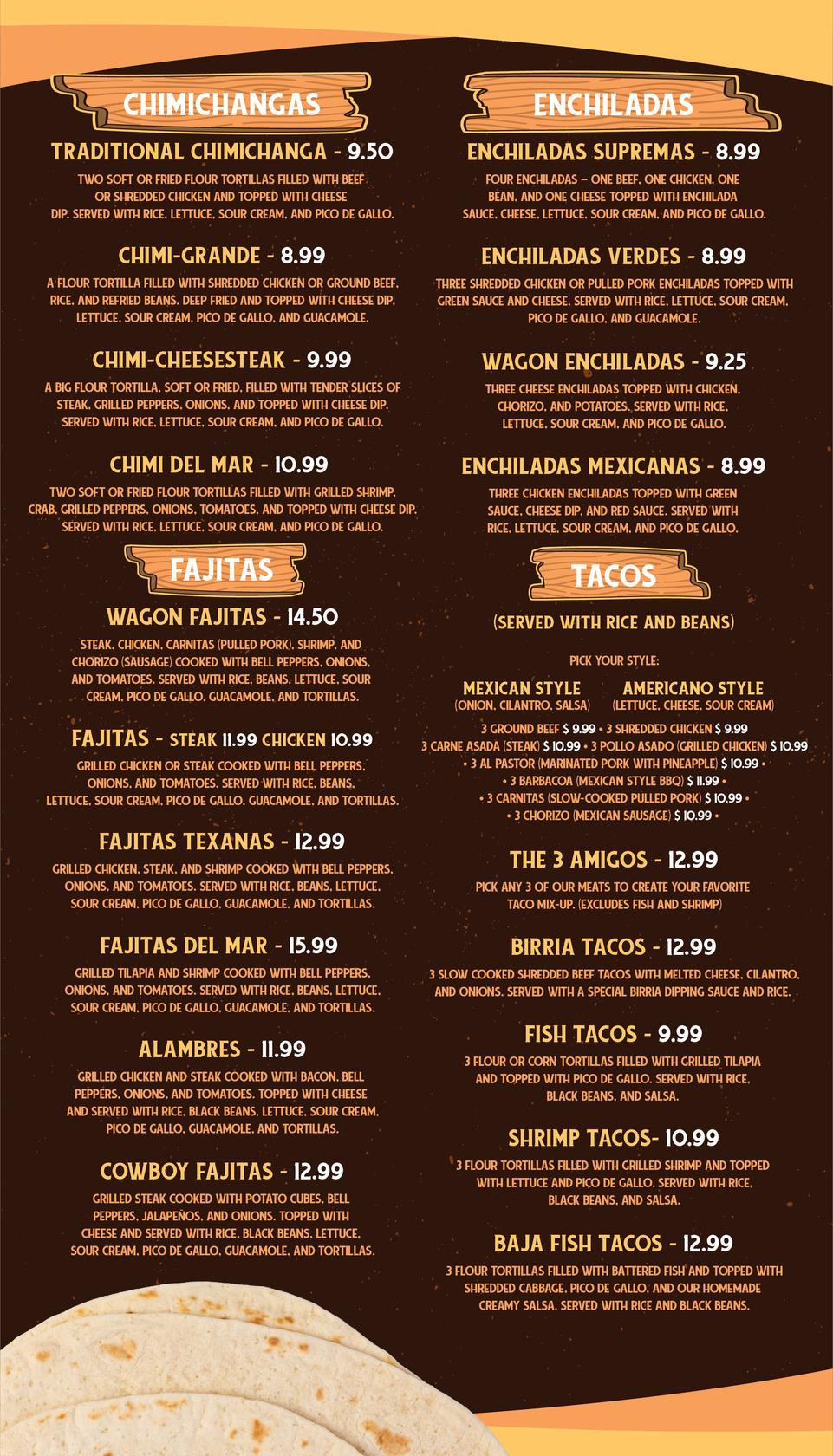 CHIMICHANGAS

TRADITIONAL CHIMICHANGA - 9.50

TWO SOFT OR FRIED FLOUR TORTILLAS FILLED WITH BEEF OR SHREDDED CHICKEN AND TOPPED WITH CHEESE DIP. SERVED WITH RICE, LETTUCE, SOUR CREAM, AND PICO DE GALLO.

CHIMI-GRANDE - 8.99

A FLOUR TORTILLA FILLED WITH SHREDDED CHICKEN OR GROUND BEEF, RICE, AND REFRIED BEANS. DEEP FRIED AND TOPPED WITH CHEESE DIP, LETTUCE, SOUR CREAM, PICO DE GALLO, AND GUACAMOLE.

CHIMI-CHEESESTEAK - 9.99

A BIG FLOUR TORTILLA, SOFT OR FRIED, FILLED WITH TENDER SLICES OF STEAK, GRILLED PEPPERS, ONIONS, AND TOPPED WITH CHEESE DIP. SERVED WITH RICE, LETTUCE, SOUR CREAM, AND PICO DE GALLO.

CHIMI DEL MAR - 10.99

TWO SOFT OR FRIED FLOUR TORTILLAS FILLED WITH GRILLED SHRIMP, CRAB, GRILLED PEPPERS, ONIONS, TOMATOES, AND TOPPED WITH CHEESE DIP. SERVED WITH RICE, LETTUCE, SOUR CREAM, AND PICO DE GALLO.

FAJITAS

WAGON FAJITAS - 14.50

STEAK, CHICKEN, CARNITAS (PULLED PORK), SHRIMP, AND CHORIZO (SAUSAGE) COOKED WITH BELL PEPPERS, ONIONS, AND TOMATOES. SERVED WITH RICE, BEANS, LETTUCE, SOUR CREAM, PICO DE GALLO, GUACAMOLE, AND TORTILLAS.

FAJITAS - STEAK 11.99 CHICKEN 10.99

GRILLED CHICKEN OR STEAK COOKED WITH BELL PEPPERS, ONIONS, AND TOMATOES. SERVED WITH RICE, BEANS, LETTUCE, SOUR CREAM, PICO DE GALLO, GUACAMOLE, AND TORTILLAS.

FAJITAS TEXANAS - 12.99

GRILLED CHICKEN, STEAK, AND SHRIMP COOKED WITH BELL PEPPERS, ONIONS, AND TOMATOES. SERVED WITH RICE, BEANS, LETTUCE, SOUR CREAM, PICO DE GALLO, GUACAMOLE, AND TORTILLAS.

FAJITAS DEL MAR - 15.99

GRILLED TILAPIA AND SHRIMP COOKED WITH BELL PEPPERS, ONIONS, AND TOMATOES. SERVED WITH RICE, BEANS, LETTUCE, SOUR CREAM, PICO DE GALLO, GUACAMOLE, AND TORTILLAS.

ALAMBRES - 11.99

GRILLED CHICKEN AND STEAK COOKED WITH BACON, BELL PEPPERS, ONIONS, AND TOMATOES. TOPPED WITH CHEESE AND SERVED WITH RICE, BLACK BEANS, LETTUCE, SOUR CREAM, PICO DE GALLO, GUACAMOLE, AND TORTILLAS.

COWBOY FAJITAS - 12.99

GRILLED STEAK COOKED WITH POTATO CUBES, BELL PEPPERS, JALAPEÑOS, AND ONIONS. TOPPED WITH CHEESE AND SERVED WITH RICE, BLACK BEANS, LETTUCE, SOUR CREAM, PICO DE GALLO, GUACAMOLE, AND TORTILLAS.

ENCHILADAS

ENCHILADAS SUPREMAS - 8.99

FOUR ENCHILADAS – ONE BEEF, ONE CHICKEN, ONE BEAN, AND ONE CHEESE TOPPED WITH ENCHILADA SAUCE, CHEESE, LETTUCE, SOUR CREAM, AND PICO DE GALLO.

ENCHILADAS VERDES - 8.99

THREE SHREDDED CHICKEN OR PULLED PORK ENCHILADAS TOPPED WITH GREEN SAUCE AND CHEESE. SERVED WITH RICE, LETTUCE, SOUR CREAM, PICO DE GALLO, AND GUACAMOLE.

WAGON ENCHILADAS - 9.25

THREE CHEESE ENCHILADAS TOPPED WITH CHICKEN, CHORIZO, AND POTATOES. SERVED WITH RICE, LETTUCE, SOUR CREAM, AND PICO DE GALLO.

ENCHILADAS MEXICANAS - 8.99

THREE CHICKEN ENCHILADAS TOPPED WITH GREEN SAUCE, CHEESE DIP, AND RED SAUCE. SERVED WITH RICE, LETTUCE, SOUR CREAM, AND PICO DE GALLO.

TACOS

(SERVED WITH RICE AND BEANS)

PICK YOUR STYLE:

MEXICAN STYLE
(ONION, CILANTRO, SALSA)

AMERICANO STYLE
(LETTUCE, CHEESE, SOUR CREAM)

3 GROUND BEEF $ 9.99 • 3 SHREDDED CHICKEN $ 9.99
3 CARNE ASADA (STEAK) $ 10.99 • 3 POLLO ASADO (GRILLED CHICKEN) $ 10.99
• 3 AL PASTOR (MARINATED PORK WITH PINEAPPLE) $ 10.99 •
• 3 BARBACOA (MEXICAN STYLE BBQ) $ 11.99 •
• 3 CARNITAS (SLOW-COOKED PULLED PORK) $ 10.99 •
• 3 CHORIZO (MEXICAN SAUSAGE) $ 10.99 •

THE 3 AMIGOS - 12.99

PICK ANY 3 OF OUR MEATS TO CREATE YOUR FAVORITE TACO MIX-UP. (EXCLUDES FISH AND SHRIMP)

BIRRIA TACOS - 12.99

3 SLOW COOKED SHREDDED BEEF TACOS WITH MELTED CHEESE, CILANTRO, AND ONIONS. SERVED WITH A SPECIAL BIRRIA DIPPING SAUCE AND RICE.

FISH TACOS - 9.99

3 FLOUR OR CORN TORTILLAS FILLED WITH GRILLED TILAPIA AND TOPPED WITH PICO DE GALLO. SERVED WITH RICE, BLACK BEANS, AND SALSA.

SHRIMP TACOS- 10.99

3 FLOUR TORTILLAS FILLED WITH GRILLED SHRIMP AND TOPPED WITH LETTUCE AND PICO DE GALLO. SERVED WITH RICE, BLACK BEANS, AND SALSA.

BAJA FISH TACOS - 12.99

3 FLOUR TORTILLAS FILLED WITH BATTERED FISH AND TOPPED WITH SHREDDED CABBAGE, PICO DE GALLO, AND OUR HOMEMADE CREAMY SALSA. SERVED WITH RICE AND BLACK BEANS.